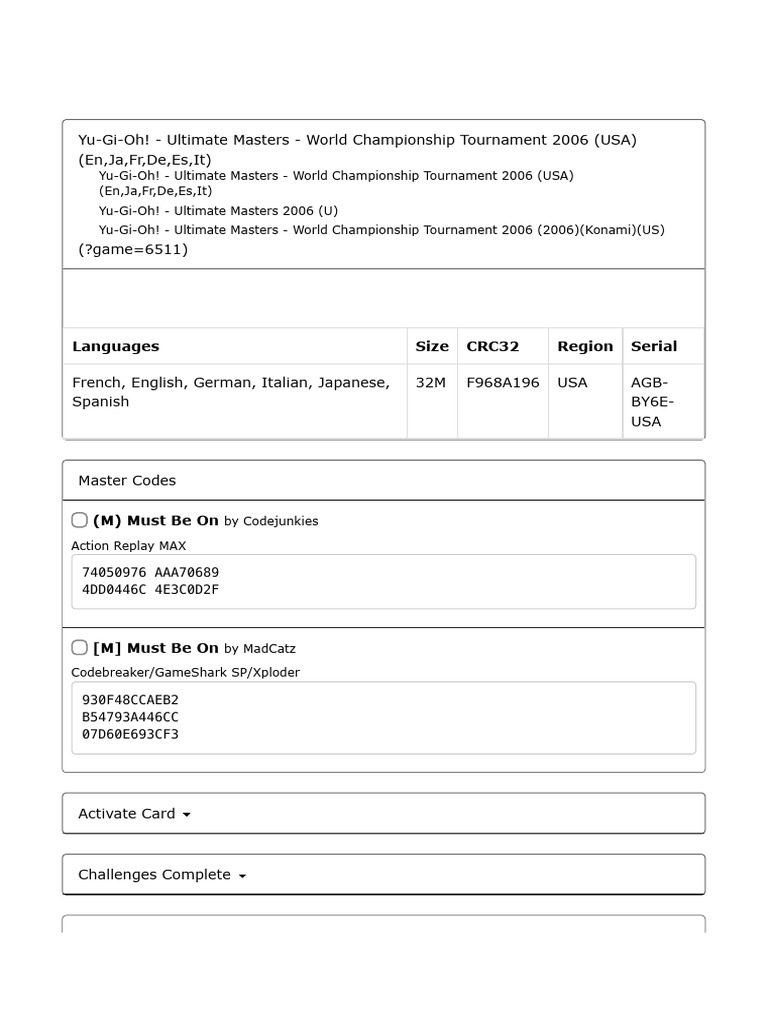 Yu-Gi-Oh! - Ultimate Masters - World Championship Tournament 2006 (USA) (En,Ja,Fr,De,Es,It)

Yu-Gi-Oh! - Ultimate Masters - World Championship Tournament 2006 (USA) (En,Ja,Fr,De,Es,It)

Yu-Gi-Oh! - Ultimate Masters 2006 (U)

Yu-Gi-Oh! - Ultimate Masters - World Championship Tournament 2006 (2006)(Konami)(US)

(?game=6511)

| Languages | Size | CRC32 | Region | Serial |
|---|---|---|---|---|
| French, English, German, Italian, Japanese, Spanish | 32M | F968A196 | USA | AGB-BY6E-USA |

Master Codes

(M) Must Be On by Codejunkies

Action Replay MAX

74050976 AAA70689
4DD0446C 4E3C0D2F

[M] Must Be On by MadCatz

Codebreaker/GameShark SP/Xploder

930F48CCAEB2
B54793A446CC
07D60E693CF3

Activate Card

Challenges Complete